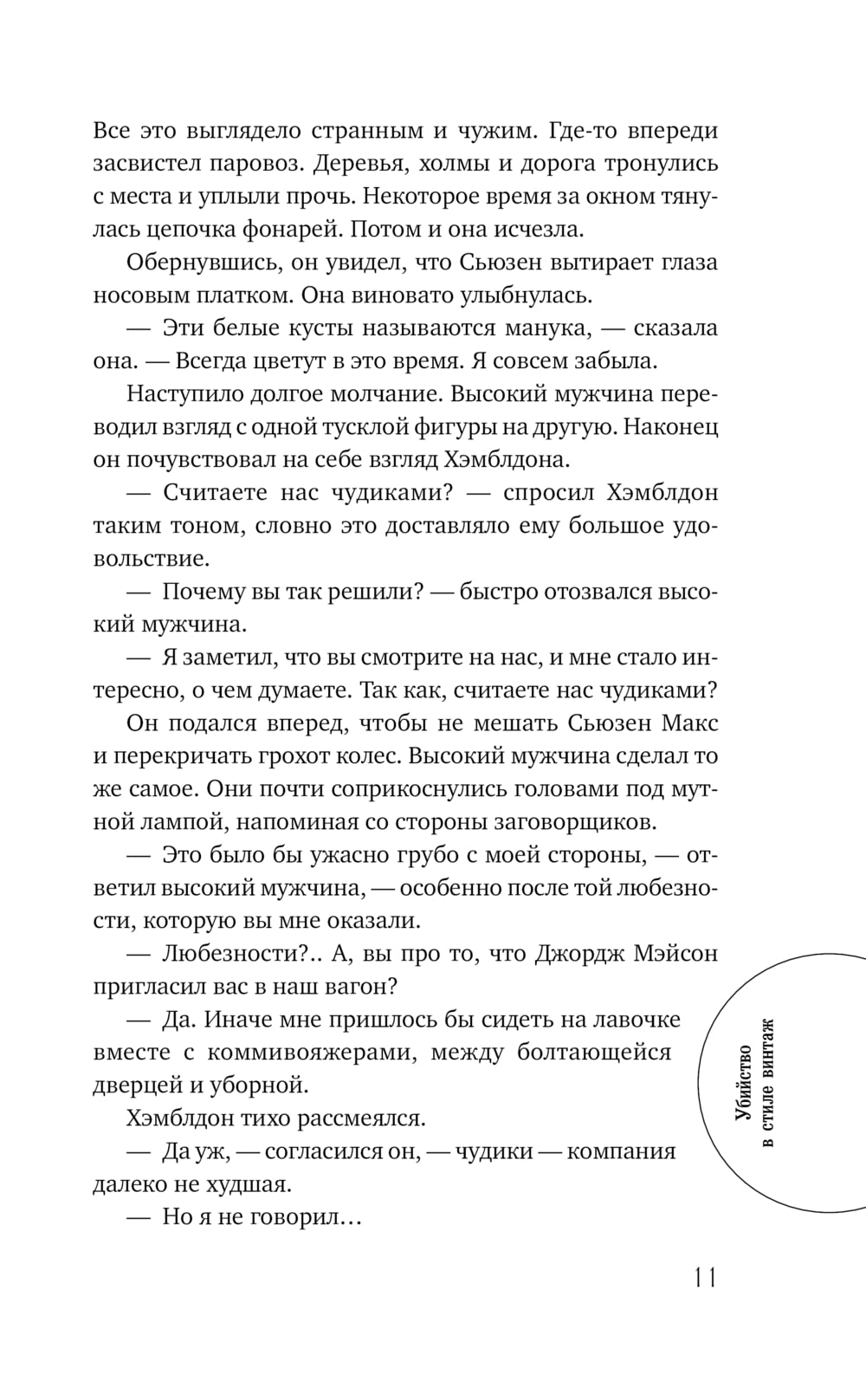 Все это выглядело странным и чужим. Где-то впереди засвистел паровоз. Деревья, холмы и дорога тронулись с места и уплыли прочь. Некоторое время за окном тянулась цепочка фонарей. Потом и она исчезла.

Обернувшись, он увидел, что Сьюзен вытирает глаза носовым платком. Она виновато улыбнулась.

— Эти белые кусты называются манука, — сказала она. — Всегда цветут в это время. Я совсем забыла.

Наступило долгое молчание. Высокий мужчина переводил взгляд с одной тусклой фигуры на другую. Наконец он почувствовал на себе взгляд Хэмблдона.

— Считаете нас чудиками? — спросил Хэмблдон таким тоном, словно это доставляло ему большое удовольствие.

— Почему вы так решили? — быстро отозвался высокий мужчина.

— Я заметил, что вы смотрите на нас, и мне стало интересно, о чем думаете. Так как, считаете нас чудиками?

Он подался вперед, чтобы не мешать Сьюзен Макс и перекричать грохот колес. Высокий мужчина сделал то же самое. Они почти соприкоснулись головами под мутной лампой, напоминая со стороны заговорщиков.

— Это было бы ужасно грубо с моей стороны, — ответил высокий мужчина, — особенно после той любезности, которую вы мне оказали.

— Любезности?.. А, вы про то, что Джордж Мэйсон пригласил вас в наш вагон?

— Да. Иначе мне пришлось бы сидеть на лавочке вместе с коммивояжерами, между болтающейся дверцей и уборной.

Хэмблдон тихо рассмеялся.

— Да уж, — согласился он, — чудики — компания далеко не худшая.

— Но я не говорил…

Убийство в стиле винтаж

11